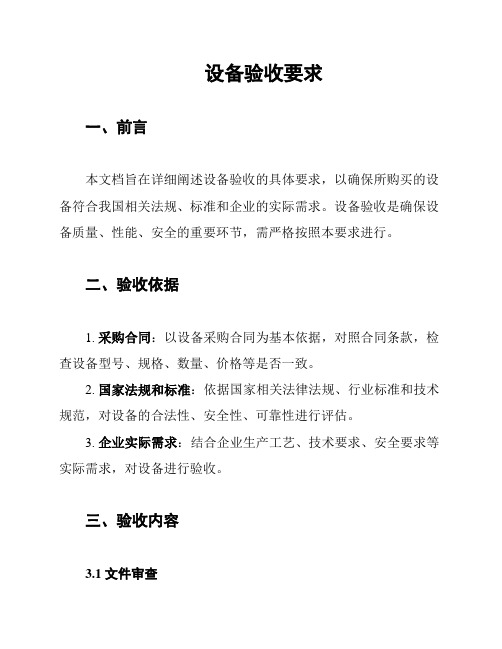 设备验收要求

一、前言

本文档旨在详细阐述设备验收的具体要求，以确保所购买的设备符合我国相关法规、标准和企业的实际需求。设备验收是确保设备质量、性能、安全的重要环节，需严格按照本要求进行。

二、验收依据

1. 采购合同：以设备采购合同为基本依据，对照合同条款，检查设备型号、规格、数量、价格等是否一致。

2. 国家法规和标准：依据国家相关法律法规、行业标准和技术规范，对设备的合法性、安全性、可靠性进行评估。

3. 企业实际需求：结合企业生产工艺、技术要求、安全要求等实际需求，对设备进行验收。

三、验收内容

3.1 文件审查